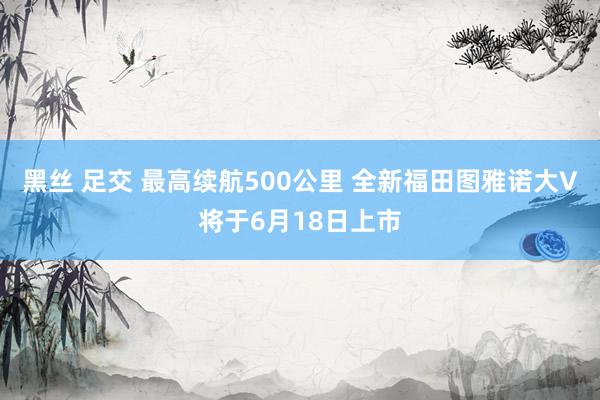 黑丝 足交 最高续航500公里 全新福田图雅诺大V将于6月18日上市